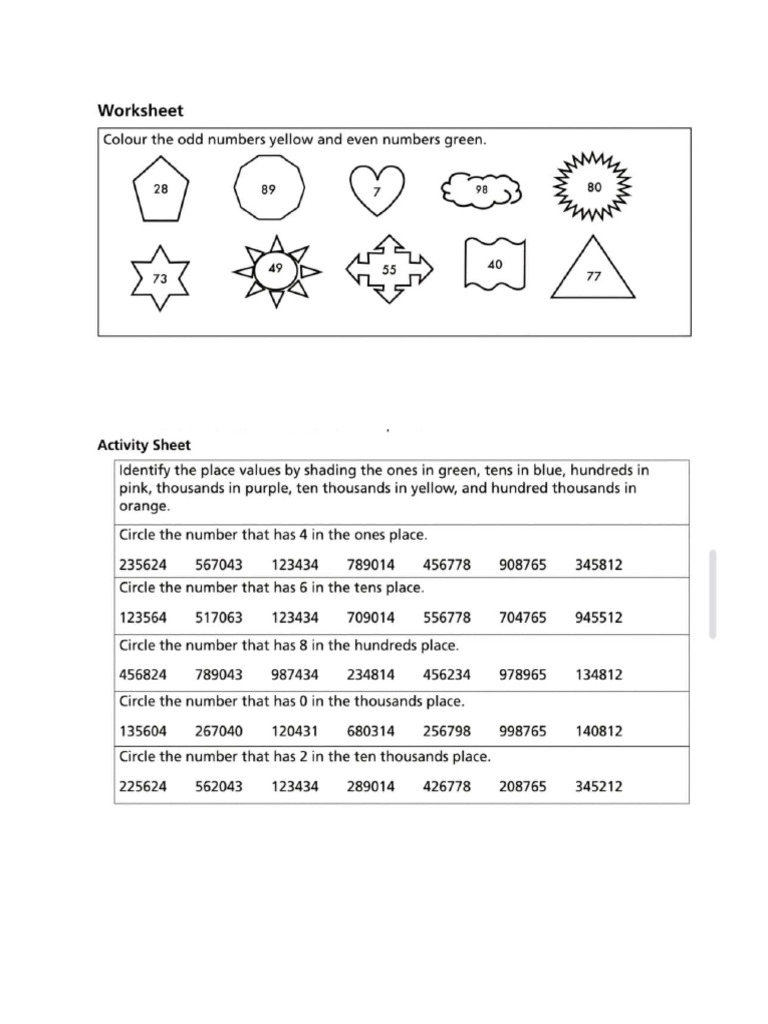 Worksheet

Colour the odd numbers yellow and even numbers green.

28 89 7 98 80

73 49 55 40 77

Activity Sheet

Identify the place values by shading the ones in green, tens in blue, hundreds in pink, thousands in purple, ten thousands in yellow, and hundred thousands in orange.

Circle the number that has 4 in the ones place.

235624 567043 123434 789014 456778 908765 345812

Circle the number that has 6 in the tens place.

123564 517063 123434 709014 556778 704765 945512

Circle the number that has 8 in the hundreds place.

456824 789043 987434 234814 456234 978965 134812

Circle the number that has 0 in the thousands place.

135604 267040 120431 680314 256798 998765 140812

Circle the number that has 2 in the ten thousands place.

225624 562043 123434 289014 426778 208765 345212